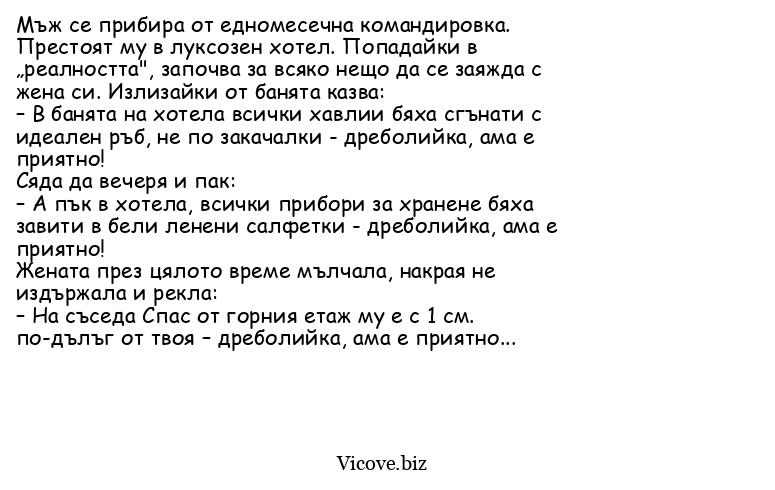 Мъж се прибира от едномесечна командировка. Престоят му в луксозен хотел. Попадайки в „реалността", започва за всяко нещо да се заяжда с жена си. Излизайки от банята казва:
– В банята на хотела всички хавлии бяха сгънати с идеален ръб, не по закачалки - дреболийка, ама е приятно!
Сяда да вечеря и пак:
– А пък в хотела, всички прибори за хранене бяха завити в бели ленени салфетки - дреболийка, ама е приятно!
Жената през цялото време мълчала, накрая не издържала и рекла:
– На съседа Спас от горния етаж му е с 1 см. по-дълъг от твоя – дреболийка, ама е приятно...

Vicove.biz